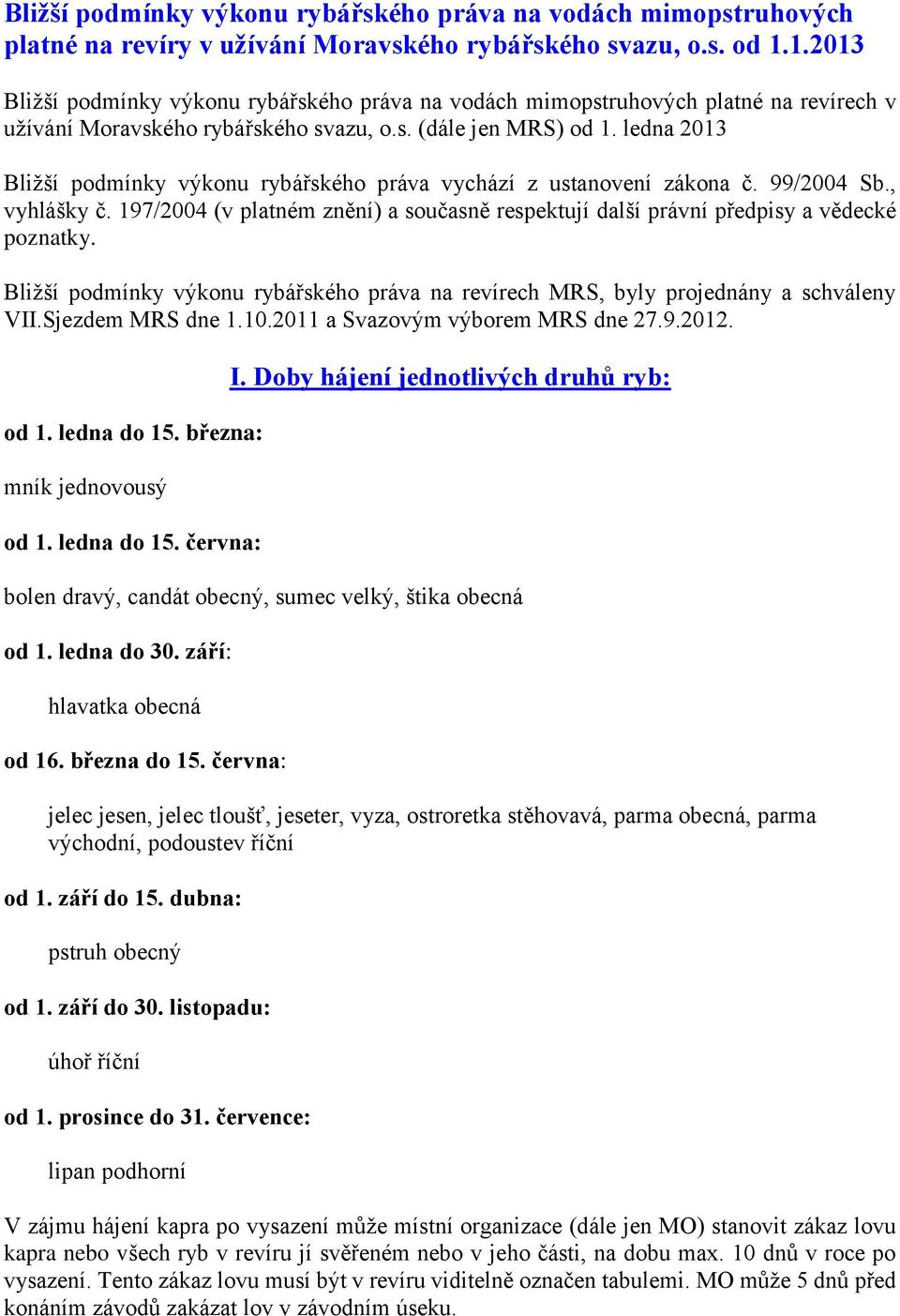 Bližší podmínky výkonu rybářského práva na vodách mimopstruhových platné na revíry v užívání Moravského rybářského svazu, o.s. od 1.1.2013

Bližší podmínky výkonu rybářského práva na vodách mimopstruhových platné na revírech v užívání Moravského rybářského svazu, o.s. (dále jen MRS) od 1. ledna 2013

Bližší podmínky výkonu rybářského práva vychází z ustanovení zákona č. 99/2004 Sb., vyhlášky č. 197/2004 (v platném znění) a současně respektují další právní předpisy a vědecké poznatky.

Bližší podmínky výkonu rybářského práva na revírech MRS, byly projednány a schváleny VII.Sjezdem MRS dne 1.10.2011 a Svazovým výborem MRS dne 27.9.2012.

I. Doby hájení jednotlivých druhů ryb:

od 1. ledna do 15. března:

mník jednovousý

od 1. ledna do 15. června:

bolen dravý, candát obecný, sumec velký, štika obecná

od 1. ledna do 30. září:

hlavatka obecná

od 16. března do 15. června:

jelec jesen, jelec tloušť, jeseter, vyza, ostroretka stěhovavá, parma obecná, parma východní, podoustev říční

od 1. září do 15. dubna:

pstruh obecný

od 1. září do 30. listopadu:

úhoř říční

od 1. prosince do 31. července:

lipan podhorní

V zájmu hájení kapra po vysazení může místní organizace (dále jen MO) stanovit zákaz lovu kapra nebo všech ryb v revíru jí svěřeném nebo v jeho části, na dobu max. 10 dnů v roce po vysazení. Tento zákaz lovu musí být v revíru viditelně označen tabulemi. MO může 5 dnů před konáním závodů zakázat lov v závodním úseku.